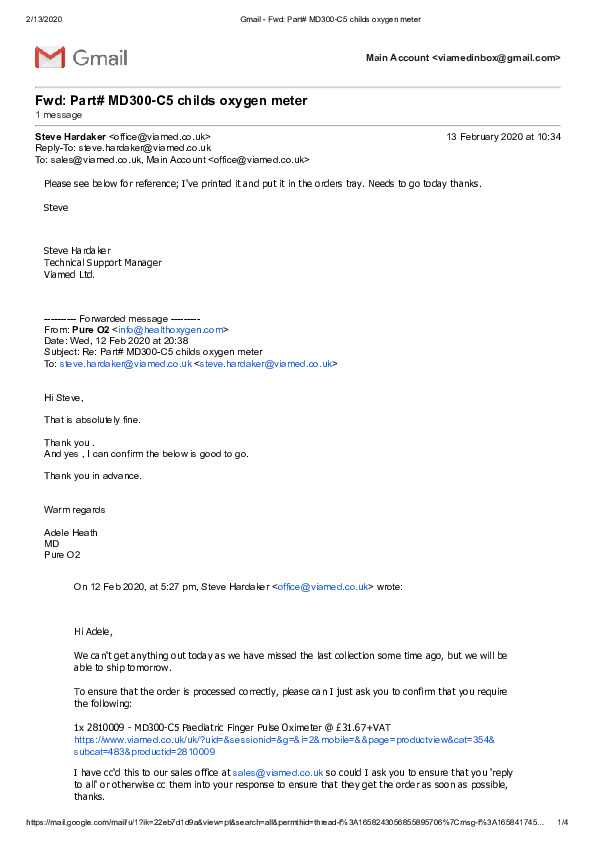 2/13/2020 Gmail - Fwd: Part# MD300-C5 childs oxygen meter

Gmail

Main Account <viamedinbox@gmail.com>

Fwd: Part# MD300-C5 childs oxygen meter
1 message

Steve Hardaker <office@viamed.co.uk> 13 February 2020 at 10:34
Reply-To: steve.hardaker@viamed.co.uk
To: sales@viamed.co.uk, Main Account <office@viamed.co.uk>

Please see below for reference; I've printed it and put it in the orders tray. Needs to go today thanks.

Steve

Steve Hardaker
Technical Support Manager
Viamed Ltd.

---------- Forwarded message ---------
From: Pure O2 <info@healthoxygen.com>
Date: Wed, 12 Feb 2020 at 20:38
Subject: Re: Part# MD300-C5 childs oxygen meter
To: steve.hardaker@viamed.co.uk <steve.hardaker@viamed.co.uk>

Hi Steve,

That is absolutely fine.

Thank you .
And yes , I can confirm the below is good to go.

Thank you in advance.

Warm regards

Adele Heath
MD
Pure O2

On 12 Feb 2020, at 5:27 pm, Steve Hardaker <office@viamed.co.uk> wrote:

Hi Adele,

We can't get anything out today as we have missed the last collection some time ago, but we will be able to ship tomorrow.

To ensure that the order is processed correctly, please can I just ask you to confirm that you require the following:

1x 2810009 - MD300-C5 Paediatric Finger Pulse Oximeter @ £31.67+VAT
https://www.viamed.co.uk/uk/?uid=&sessionid=&g=&i=2&mobile=&&page=productview&cat=354&subcat=483&productid=2810009

I have cc'd this to our sales office at sales@viamed.co.uk so could I ask you to ensure that you 'reply to all' or otherwise cc them into your response to ensure that they get the order as soon as possible, thanks.

https://mail.google.com/mail/u/1?ik=22eb7d1d9a&view=pt&search=all&permthid=thread-f%3A1658243056855895706%7Cmsg-f%3A165841745... 1/4